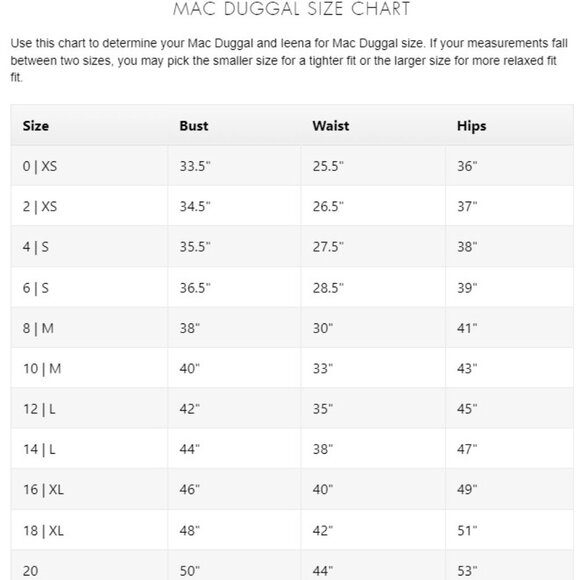 MAC DUGGAL SIZE CHART

Use this chart to determine your Mac Duggal and Ieena for Mac Duggal size. If your measurements fall between two sizes, you may pick the smaller size for a tighter fit or the larger size for more relaxed fit fit.

| Size | Bust | Waist | Hips |
|---|---|---|---|
| 0 \| XS | 33.5" | 25.5" | 36" |
| 2 \| XS | 34.5" | 26.5" | 37" |
| 4 \| S | 35.5" | 27.5" | 38" |
| 6 \| S | 36.5" | 28.5" | 39" |
| 8 \| M | 38" | 30" | 41" |
| 10 \| M | 40" | 33" | 43" |
| 12 \| L | 42" | 35" | 45" |
| 14 \| L | 44" | 38" | 47" |
| 16 \| XL | 46" | 40" | 49" |
| 18 \| XL | 48" | 42" | 51" |
| 20 | 50" | 44" | 53" |